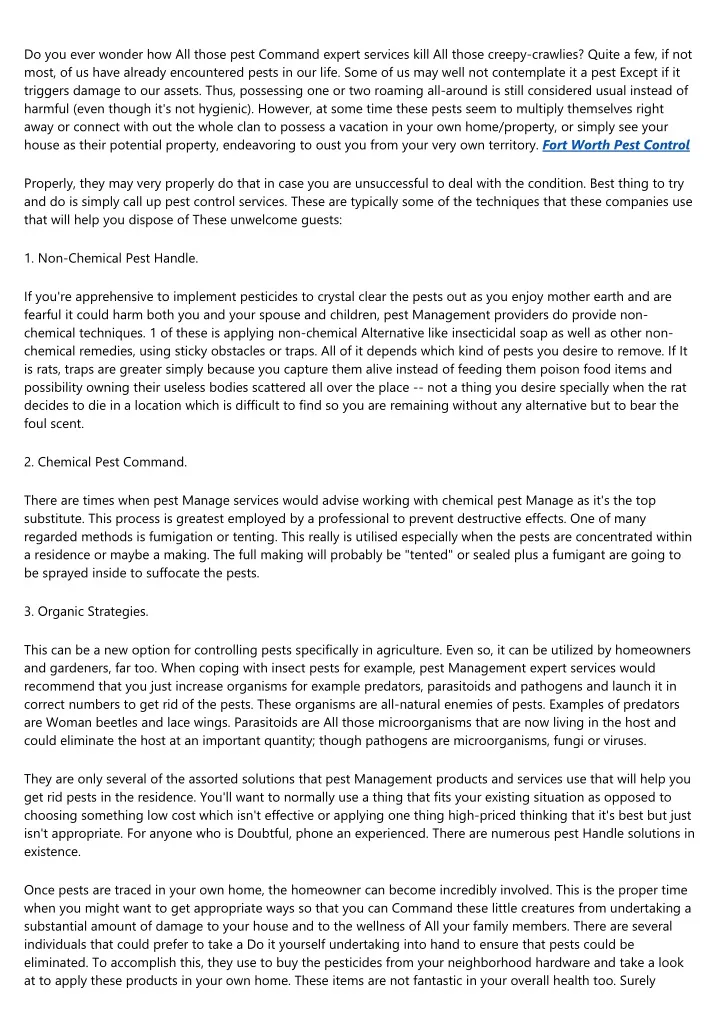 Do you ever wonder how All those pest Command expert services kill All those creepy-crawlies? Quite a few, if not most, of us have already encountered pests in our life. Some of us may well not contemplate it a pest Except if it triggers damage to our assets. Thus, possessing one or two roaming all-around is still considered usual instead of harmful (even though it's not hygienic). However, at some time these pests seem to multiply themselves right away or connect with out the whole clan to possess a vacation in your own home/property, or simply see your house as their potential property, endeavoring to oust you from your very own territory. Fort Worth Pest Control

Properly, they may very properly do that in case you are unsuccessful to deal with the condition. Best thing to try and do is simply call up pest control services. These are typically some of the techniques that these companies use that will help you dispose of These unwelcome guests:

1. Non-Chemical Pest Handle.

If you're apprehensive to implement pesticides to crystal clear the pests out as you enjoy mother earth and are fearful it could harm both you and your spouse and children, pest Management providers do provide non-chemical techniques. 1 of these is applying non-chemical Alternative like insecticidal soap as well as other non-chemical remedies, using sticky obstacles or traps. All of it depends which kind of pests you desire to remove. If It is rats, traps are greater simply because you capture them alive instead of feeding them poison food items and possibility owning their useless bodies scattered all over the place -- not a thing you desire specially when the rat decides to die in a location which is difficult to find so you are remaining without any alternative but to bear the foul scent.

2. Chemical Pest Command.

There are times when pest Manage services would advise working with chemical pest Manage as it's the top substitute. This process is greatest employed by a professional to prevent destructive effects. One of many regarded methods is fumigation or tenting. This really is utilised especially when the pests are concentrated within a residence or maybe a making. The full making will probably be "tented" or sealed plus a fumigant are going to be sprayed inside to suffocate the pests.

3. Organic Strategies.

This can be a new option for controlling pests specifically in agriculture. Even so, it can be utilized by homeowners and gardeners, far too. When coping with insect pests for example, pest Management expert services would recommend that you just increase organisms for example predators, parasitoids and pathogens and launch it in correct numbers to get rid of the pests. These organisms are all-natural enemies of pests. Examples of predators are Woman beetles and lace wings. Parasitoids are All those microorganisms that are now living in the host and could eliminate the host at an important quantity; though pathogens are microorganisms, fungi or viruses.

They are only several of the assorted solutions that pest Management products and services use that will help you get rid pests in the residence. You'll want to normally use a thing that fits your existing situation as opposed to choosing something low cost which isn't effective or applying one thing high-priced thinking that it's best but just isn't appropriate. For anyone who is Doubtful, phone an experienced. There are numerous pest Handle solutions in existence.

Once pests are traced in your own home, the homeowner can become incredibly involved. This is the proper time when you might want to get appropriate ways so that you can Command these little creatures from undertaking a substantial amount of damage to your house and to the wellness of All your family members. There are several individuals that could prefer to take a Do it yourself undertaking into hand to ensure that pests could be eliminated. To accomplish this, they use to buy the pesticides from your neighborhood hardware and take a look at to apply these products in your own home. These items are not fantastic in your overall health too. Surely